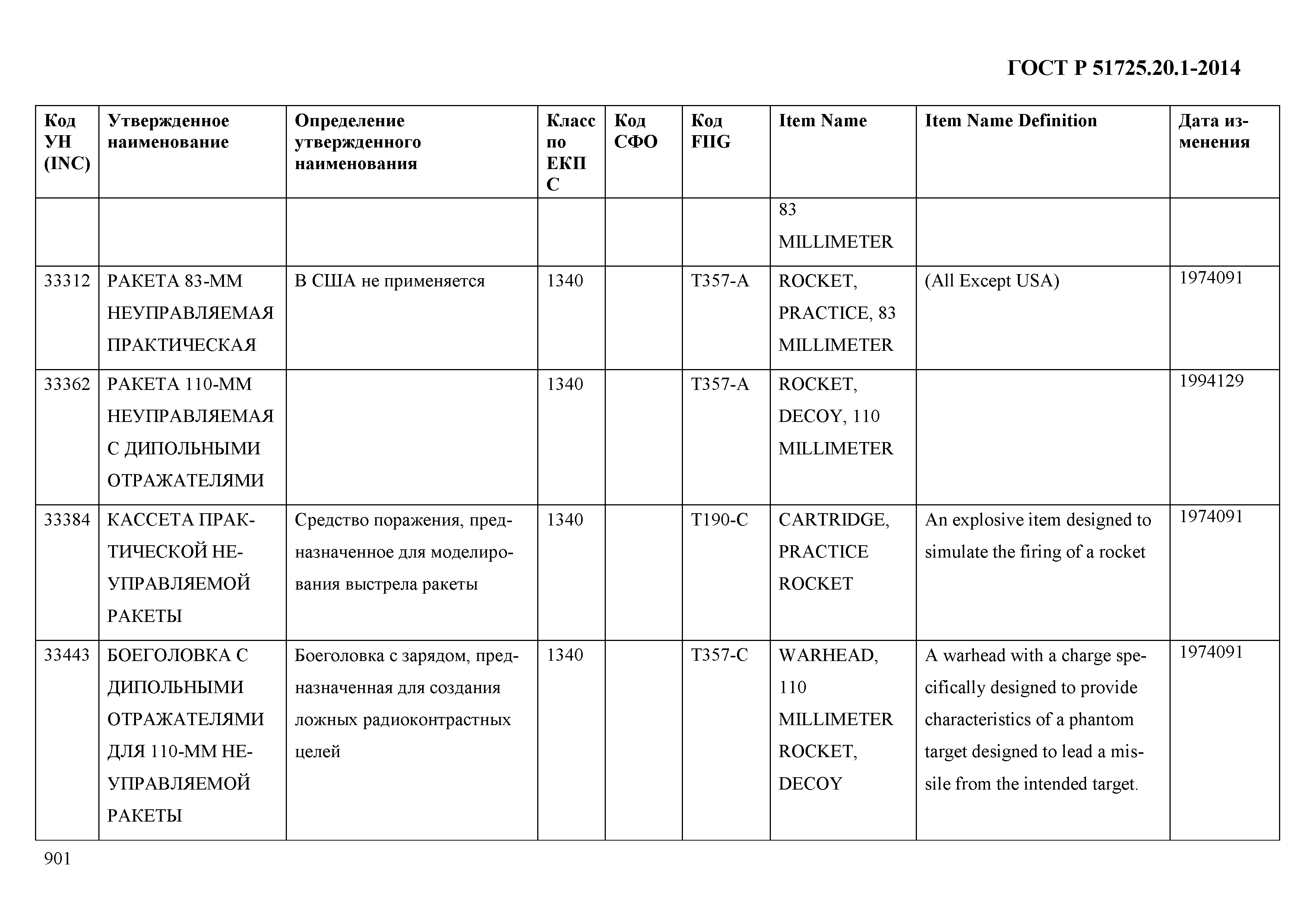 ГОСТ Р 51725.20.1-2014

| Код УН (INC) | Утвержденное наименование | Определение утвержденного наименования | Класс по ЕКПС | Код СФО | Код FIIG | Item Name | Item Name Definition | Дата изменения |
|---|---|---|---|---|---|---|---|---|
| | | | | | | 83 MILLIMETER | | |
| 33312 | РАКЕТА 83-ММ НЕУПРАВЛЯЕМАЯ ПРАКТИЧЕСКАЯ | В США не применяется | 1340 | | T357-A | ROCKET, PRACTICE, 83 MILLIMETER | (All Except USA) | 1974091 |
| 33362 | РАКЕТА 110-ММ НЕУПРАВЛЯЕМАЯ С ДИПОЛЬНЫМИ ОТРАЖАТЕЛЯМИ | | 1340 | | T357-A | ROCKET, DECOY, 110 MILLIMETER | | 1994129 |
| 33384 | КАССЕТА ПРАКТИЧЕСКОЙ НЕУПРАВЛЯЕМОЙ РАКЕТЫ | Средство поражения, предназначенное для моделирования выстрела ракеты | 1340 | | T190-C | CARTRIDGE, PRACTICE ROCKET | An explosive item designed to simulate the firing of a rocket | 1974091 |
| 33443 | БОЕГОЛОВКА С ДИПОЛЬНЫМИ ОТРАЖАТЕЛЯМИ ДЛЯ 110-ММ НЕУПРАВЛЯЕМОЙ РАКЕТЫ | Боеголовка с зарядом, предназначенная для создания ложных радиоконтрастных целей | 1340 | | T357-C | WARHEAD, 110 MILLIMETER ROCKET, DECOY | A warhead with a charge specifically designed to provide characteristics of a phantom target designed to lead a missile from the intended target. | 1974091 |

901